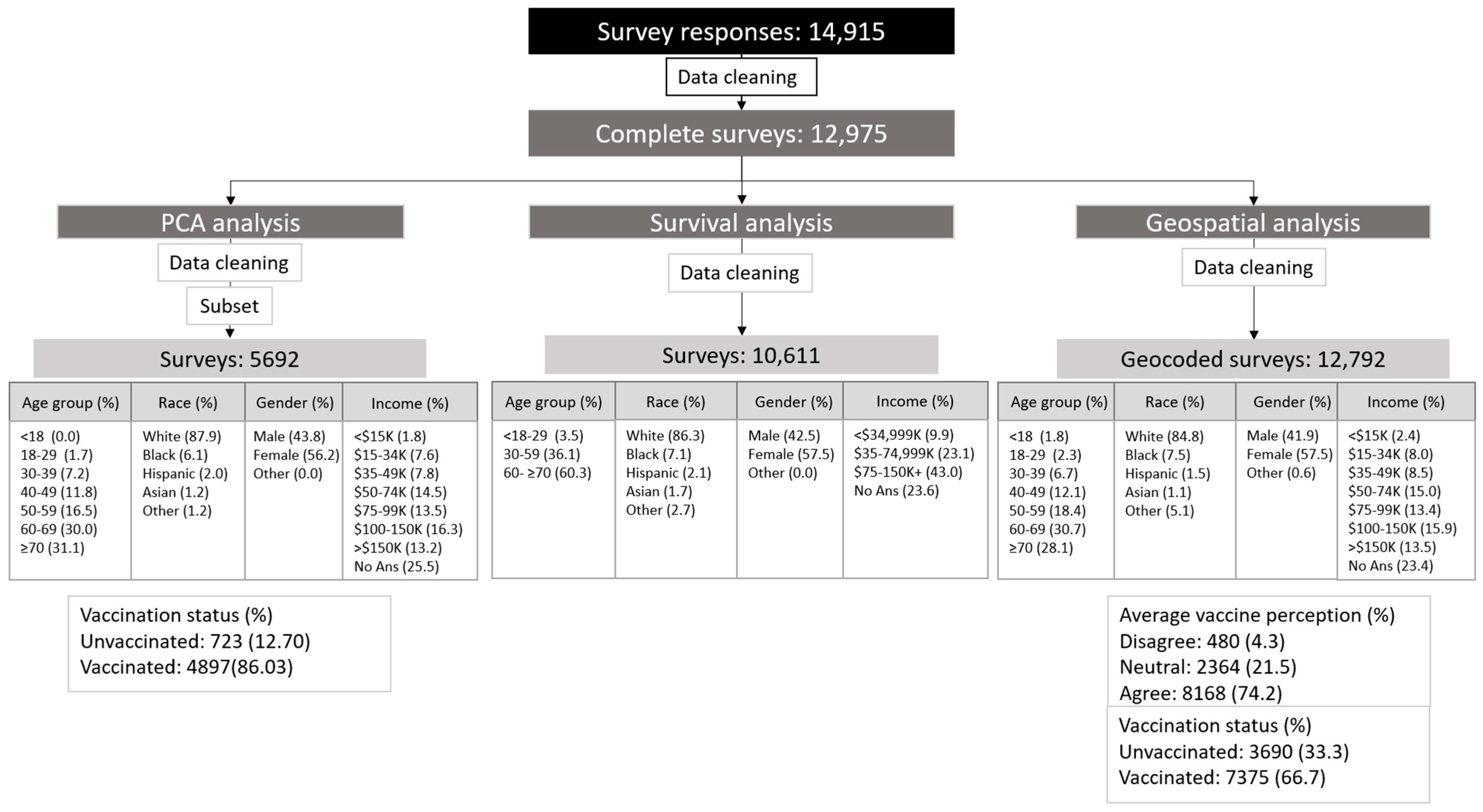 Survey responses: 14,915

Data cleaning

Complete surveys: 12,975

PCA analysis

Data cleaning

Subset

Surveys: 5692

| Age group (%) | Race (%) | Gender (%) | Income (%) |
|---|---|---|---|
| <18 (0.0) 18-29 (1.7) 30-39 (7.2) 40-49 (11.8) 50-59 (16.5) 60-69 (30.0) ≥70 (31.1) | White (87.9) Black (6.1) Hispanic (2.0) Asian (1.2) Other (1.2) | Male (43.8) Female (56.2) Other (0.0) | <\$15K (1.8) \$15-34K (7.6) \$35-49K (7.8) \$50-74K (14.5) \$75-99K (13.5) \$100-150K (16.3) >\$150K (13.2) No Ans (25.5) |

Vaccination status (%)
Unvaccinated: 723 (12.70)
Vaccinated: 4897(86.03)

Survival analysis

Data cleaning

Surveys: 10,611

| Age group (%) | Race (%) | Gender (%) | Income (%) |
|---|---|---|---|
| <18-29 (3.5) 30-59 (36.1) 60- ≥70 (60.3) | White (86.3) Black (7.1) Hispanic (2.1) Asian (1.7) Other (2.7) | Male (42.5) Female (57.5) Other (0.0) | <\$34,999K (9.9) \$35-74,999K (23.1) \$75-150K+ (43.0) No Ans (23.6) |

Geospatial analysis

Data cleaning

Geocoded surveys: 12,792

| Age group (%) | Race (%) | Gender (%) | Income (%) |
|---|---|---|---|
| <18 (1.8) 18-29 (2.3) 30-39 (6.7) 40-49 (12.1) 50-59 (18.4) 60-69 (30.7) ≥70 (28.1) | White (84.8) Black (7.5) Hispanic (1.5) Asian (1.1) Other (5.1) | Male (41.9) Female (57.5) Other (0.6) | <\$15K (2.4) \$15-34K (8.0) \$35-49K (8.5) \$50-74K (15.0) \$75-99K (13.4) \$100-150K (15.9) >\$150K (13.5) No Ans (23.4) |

Average vaccine perception (%)
Disagree: 480 (4.3)
Neutral: 2364 (21.5)
Agree: 8168 (74.2)

Vaccination status (%)
Unvaccinated: 3690 (33.3)
Vaccinated: 7375 (66.7)